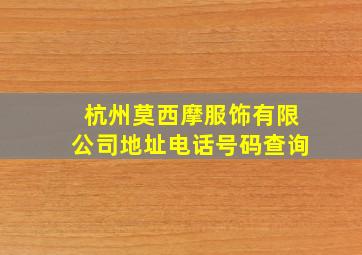 杭州莫西摩服饰有限公司地址电话号码查询